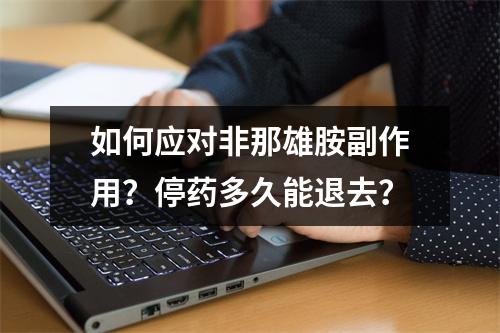 如何应对非那雄胺副作用？停药多久能退去？